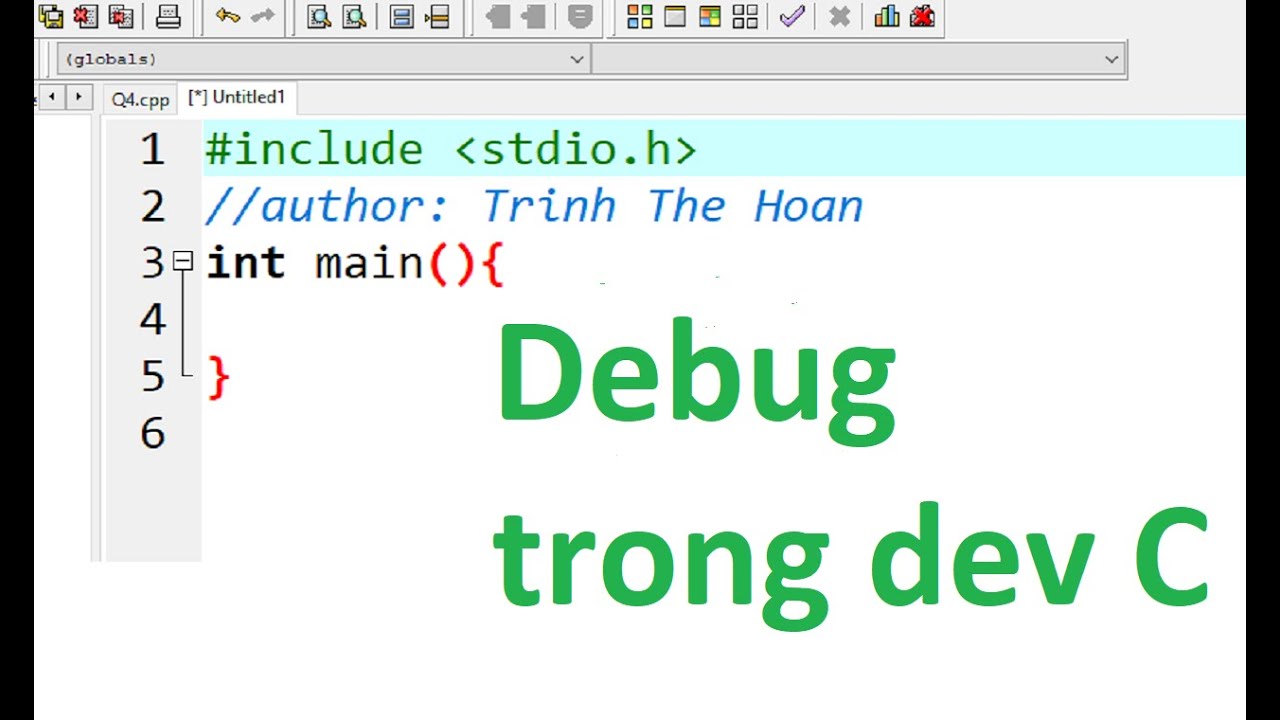 (globals)

Q4.cpp [*] Untitled1

1 #include <stdio.h>
2 //author: Trinh The Hoan
3 int main(){
4
5 }
6

Debug trong dev C